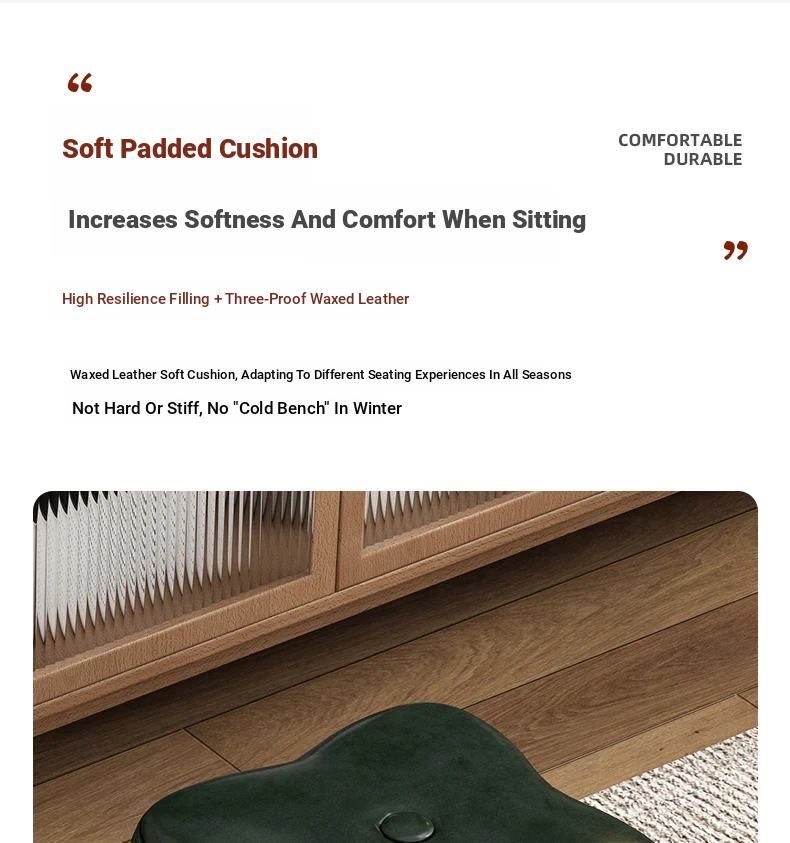 "

Soft Padded Cushion

COMFORTABLE
DURABLE

Increases Softness And Comfort When Sitting

"

High Resilience Filling + Three-Proof Waxed Leather

Waxed Leather Soft Cushion, Adapting To Different Seating Experiences In All Seasons

Not Hard Or Stiff, No "Cold Bench" In Winter